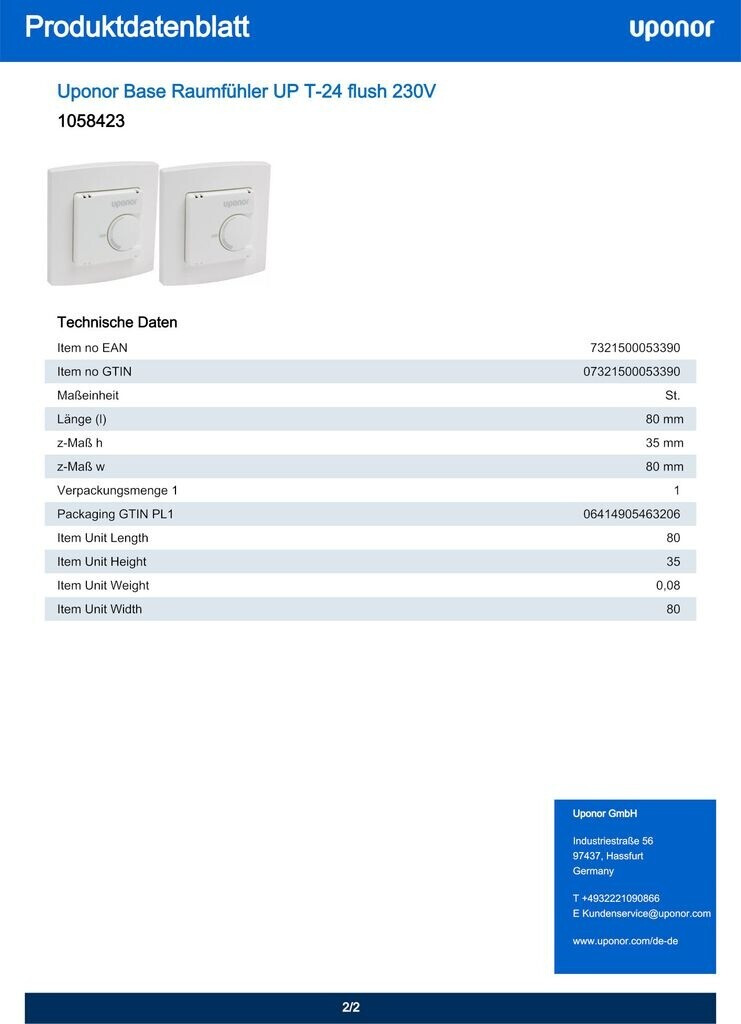 Produktdatenblatt

uponor

Uponor Base Raumfühler UP T-24 flush 230V

1058423

uponor

uponor

Technische Daten

| | |
|---|---|
| Item no EAN | 7321500053390 |
| Item no GTIN | 07321500053390 |
| Maßeinheit | St. |
| Länge (l) | 80 mm |
| z-Maß h | 35 mm |
| z-Maß w | 80 mm |
| Verpackungsmenge 1 | 1 |
| Packaging GTIN PL1 | 06414905463206 |
| Item Unit Length | 80 |
| Item Unit Height | 35 |
| Item Unit Weight | 0,08 |
| Item Unit Width | 80 |

Uponor GmbH

Industriestraße 56
97437, Hassfurt
Germany

T +4932221090866
E Kundenservice@uponor.com

www.uponor.com/de-de

2/2